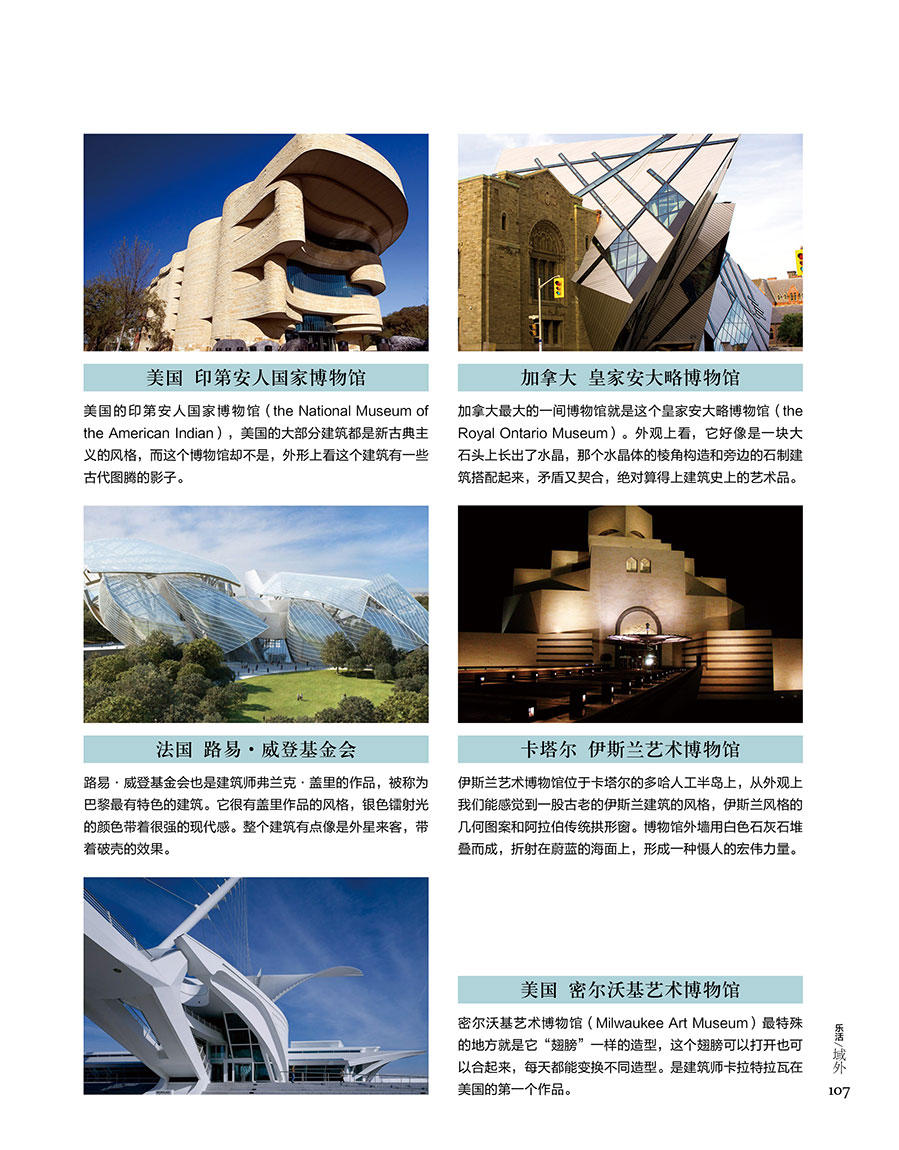 美国 印第安人国家博物馆

美国的印第安人国家博物馆（the National Museum of the American Indian），美国的大部分建筑都是新古典主义的风格，而这个博物馆却不是，外形上看这个建筑有一些古代图腾的影子。

加拿大 皇家安大略博物馆

加拿大最大的一间博物馆就是这个皇家安大略博物馆（the Royal Ontario Museum）。外观上看，它好像是一块大石头上长出了水晶，那个水晶体的棱角构造和旁边的石制建筑搭配起来，矛盾又契合，绝对算得上建筑史上的艺术品。

法国 路易·威登基金会

路易·威登基金会也是建筑师弗兰克·盖里的作品，被称为巴黎最有特色的建筑。它很有盖里作品的风格，银色镭射光的颜色带着很强的现代感。整个建筑有点像是外星来客，带着破壳的效果。

卡塔尔 伊斯兰艺术博物馆

伊斯兰艺术博物馆位于卡塔尔的多哈人工半岛上，从外观上我们能感觉到一股古老的伊斯兰建筑的风格，伊斯兰风格的几何图案和阿拉伯传统拱形窗。博物馆外墙用白色石灰石堆叠而成，折射在蔚蓝的海面上，形成一种慑人的宏伟力量。

美国 密尔沃基艺术博物馆

密尔沃基艺术博物馆（Milwaukee Art Museum）最特殊的地方就是它“翅膀”一样的造型，这个翅膀可以打开也可以合起来，每天都能变换不同造型。是建筑师卡拉特拉瓦在美国的第一个作品。

乐活/域外
107